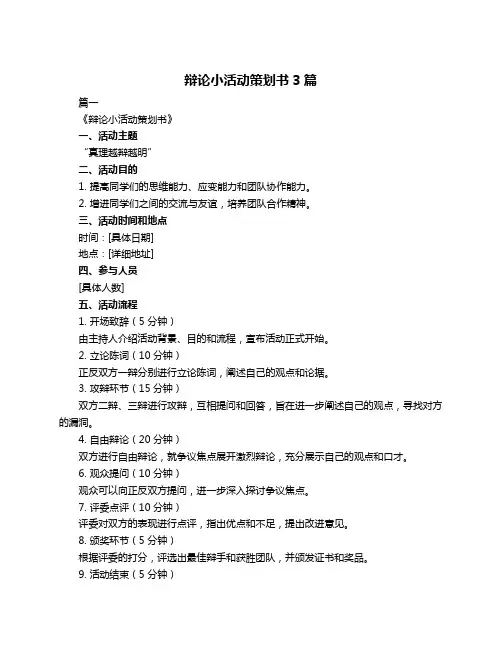 辩论小活动策划书 3 篇

篇一

《辩论小活动策划书》

一、活动主题

“真理越辩越明”

二、活动目的

1. 提高同学们的思维能力、应变能力和团队协作能力。

2. 增进同学们之间的交流与友谊，培养团队合作精神。

三、活动时间和地点

时间：[具体日期]

地点：[详细地址]

四、参与人员

[具体人数]

五、活动流程

1. 开场致辞（5 分钟）

由主持人介绍活动背景、目的和流程，宣布活动正式开始。

2. 立论陈词（10 分钟）

正反双方一辩分别进行立论陈词，阐述自己的观点和论据。

3. 攻辩环节（15 分钟）

双方二辩、三辩进行攻辩，互相提问和回答，旨在进一步阐述自己的观点，寻找对方的漏洞。

4. 自由辩论（20 分钟）

双方进行自由辩论，就争议焦点展开激烈辩论，充分展示自己的观点和口才。

6. 观众提问（10 分钟）

观众可以向正反双方提问，进一步深入探讨争议焦点。

7. 评委点评（10 分钟）

评委对双方的表现进行点评，指出优点和不足，提出改进意见。

8. 颁奖环节（5 分钟）

根据评委的打分，评选出最佳辩手和获胜团队，并颁发证书和奖品。

9. 活动结束（5 分钟）